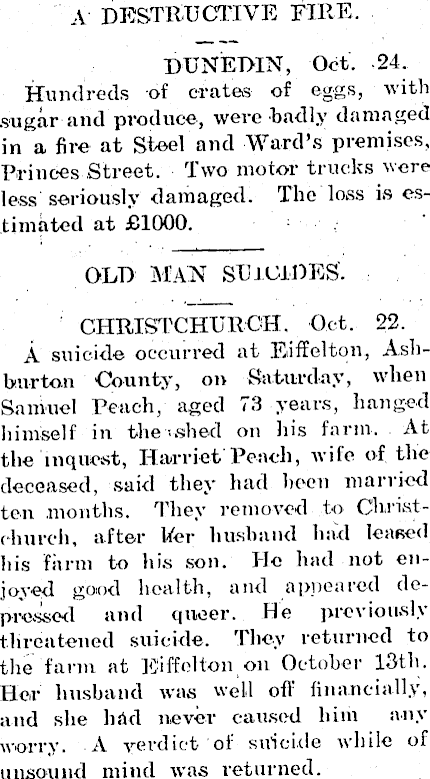 A DESTRUCTIVE FIRE.

DUNEDIN, Oct. 24.

Hundreds of crates of eggs, with sugar and produce, were badly damaged in a fire at Steel and Ward's premises, Princes Street. Two motor trucks were less seriously damaged. The loss is estimated at £1000.

OLD MAN SUICIDES.

CHRISTCHURCH. Oct. 22.

A suicide occurred at Eiffelton, Ashburton County, on Saturday, when Samuel Peach, aged 73 years, hanged himself in the shed on his farm. At the inquest, Harriet Peach, wife of the deceased, said they had been married ten months. They removed to Christchurch, after her husband had leased his farm to his son. He had not enjoyed good health, and appeared depressed and queer. He previously threatened suicide. They returned to the farm at Eiffelton on October 13th. Her husband was well off financially, and she had never caused him any worry. A verdict of suicide while of unsound mind was returned.